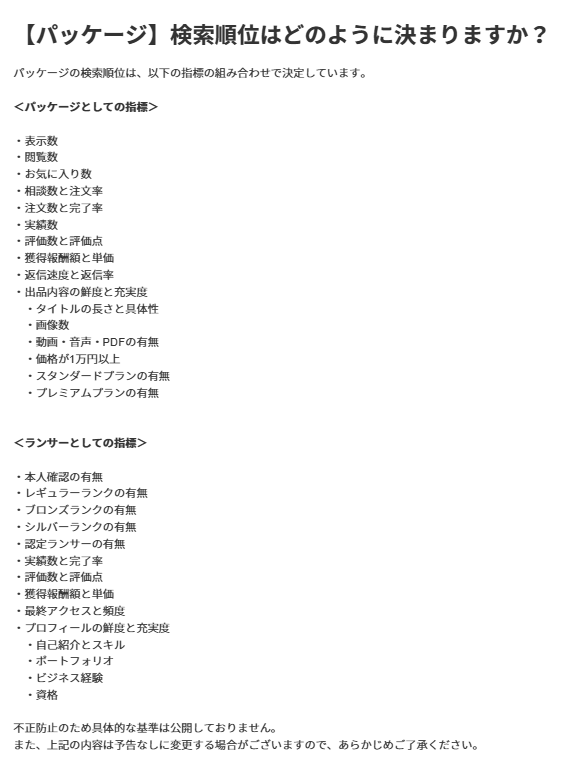 【パッケージ】検索順位はどのように決まりますか？

パッケージの検索順位は、以下の指標の組み合わせで決定しています。

＜パッケージとしての指標＞

・表示数
・閲覧数
・お気に入り数
・相談数と注文率
・注文数と完了率
・実績数
・評価数と評価点
・獲得報酬額と単価
・返信速度と返信率
・出品内容の鮮度と充実度
　・タイトルの長さと具体性
　・画像数
　・動画・音声・PDFの有無
　・価格が1万円以上
　・スタンダードプランの有無
　・プレミアムプランの有無

＜ランサーとしての指標＞

・本人確認の有無
・レギュラーランクの有無
・ブロンズランクの有無
・シルバーランクの有無
・認定ランサーの有無
・実績数と完了率
・評価数と評価点
・獲得報酬額と単価
・最終アクセスと頻度
・プロフィールの鮮度と充実度
　・自己紹介とスキル
　・ポートフォリオ
　・ビジネス経験
　・資格

不正防止のため具体的な基準は公開しておりません。
また、上記の内容は予告なしに変更する場合がございますので、あらかじめご了承ください。